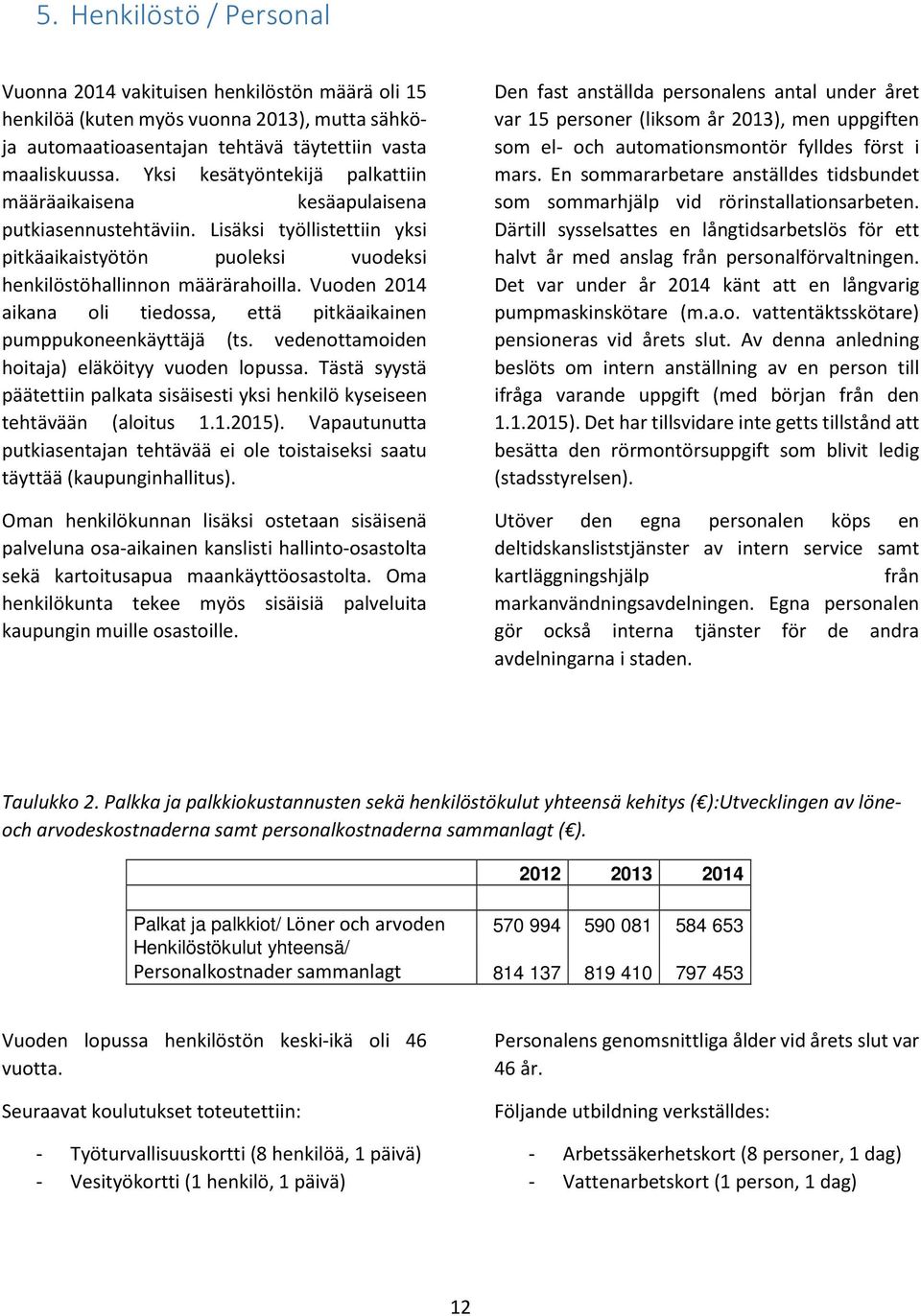 5. Henkilöstö / Personal

Vuonna 2014 vakituisen henkilöstön määrä oli 15 henkilöä (kuten myös vuonna 2013), mutta sähkö- ja automaatioasentajan tehtävä täytettiin vasta maaliskuussa. Yksi kesätyöntekijä palkattiin määräaikaisena kesäapulaisena putkiasennustehtäviin. Lisäksi työllistettiin yksi pitkäaikaistyötön puoleksi vuodeksi henkilöstöhallinnon määrärahoilla. Vuoden 2014 aikana oli tiedossa, että pitkäaikainen pumppukoneenkäyttäjä (ts. vedenottamoiden hoitaja) eläköityy vuoden lopussa. Tästä syystä päätettiin palkata sisäisesti yksi henkilö kyseiseen tehtävään (aloitus 1.1.2015). Vapautunutta putkiasentajan tehtävää ei ole toistaiseksi saatu täyttää (kaupunginhallitus).

Oman henkilökunnan lisäksi ostetaan sisäisenä palveluna osa-aikainen kanslisti hallinto-osastolta sekä kartoitusapua maankäyttöosastolta. Oma henkilökunta tekee myös sisäisiä palveluita kaupungin muille osastoille.

Den fast anställda personalens antal under året var 15 personer (liksom år 2013), men uppgiften som el- och automationsmontör fylldes först i mars. En sommararbetare anställdes tidsbundet som sommarhjälp vid rörinstallationsarbeten. Därtill sysselsattes en långtidsarbetslös för ett halvt år med anslag från personalförvaltningen. Det var under år 2014 känt att en långvarig pumpmaskinskötare (m.a.o. vattentäktsskötare) pensioneras vid årets slut. Av denna anledning beslöts om intern anställning av en person till ifråga varande uppgift (med början från den 1.1.2015). Det har tillsvidare inte getts tillstånd att besätta den rörmontörsuppgift som blivit ledig (stadsstyrelsen).

Utöver den egna personalen köps en deltidskansliststjänster av intern service samt kartläggningshjälp från markanvändningsavdelningen. Egna personalen gör också interna tjänster för de andra avdelningarna i staden.

Taulukko 2. Palkka ja palkkiokustannusten sekä henkilöstökulut yhteensä kehitys (€):Utvecklingen av löne- och arvodeskostnaderna samt personalkostnaderna sammanlagt (€).

| | 2012 | 2013 | 2014 |
|---|---|---|---|
| Palkat ja palkkiot/ Löner och arvoden | 570 994 | 590 081 | 584 653 |
| Henkilöstökulut yhteensä/ Personalkostnader sammanlagt | 814 137 | 819 410 | 797 453 |

Vuoden lopussa henkilöstön keski-ikä oli 46 vuotta.

Seuraavat koulutukset toteutettiin:

- Työturvallisuuskortti (8 henkilöä, 1 päivä)
- Vesityökortti (1 henkilö, 1 päivä)

Personalens genomsnittliga ålder vid årets slut var 46 år.

Följande utbildning verkställdes:

- Arbetssäkerhetskort (8 personer, 1 dag)
- Vattenarbetskort (1 person, 1 dag)

12